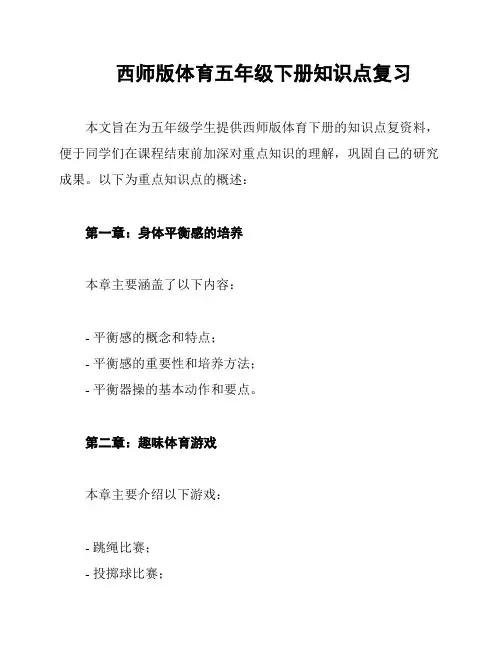 西师版体育五年级下册知识点复习

本文旨在为五年级学生提供西师版体育下册的知识点复资料，便于同学们在课程结束前加深对重点知识的理解，巩固自己的研究成果。以下为重点知识点的概述：

第一章：身体平衡感的培养

本章主要涵盖了以下内容：

- 平衡感的概念和特点；
- 平衡感的重要性和培养方法；
- 平衡器操的基本动作和要点。

第二章：趣味体育游戏

本章主要介绍以下游戏：

- 跳绳比赛；
- 投掷球比赛；